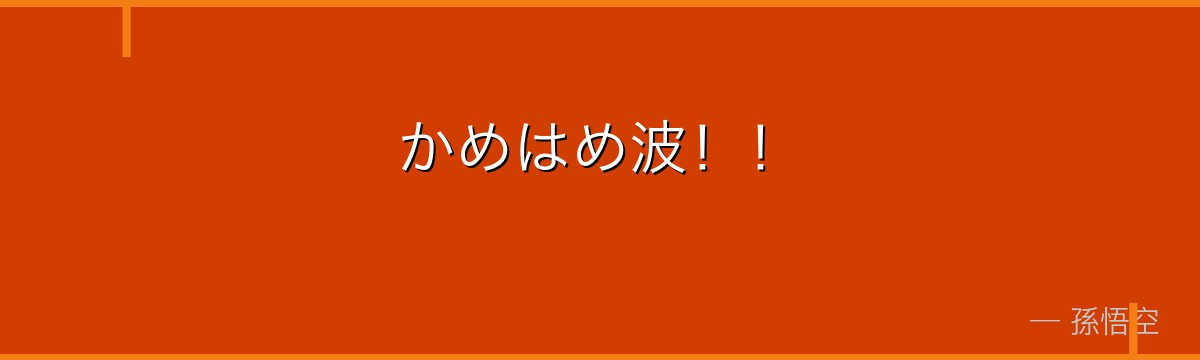 かめはめ波！！

— 孫悟空